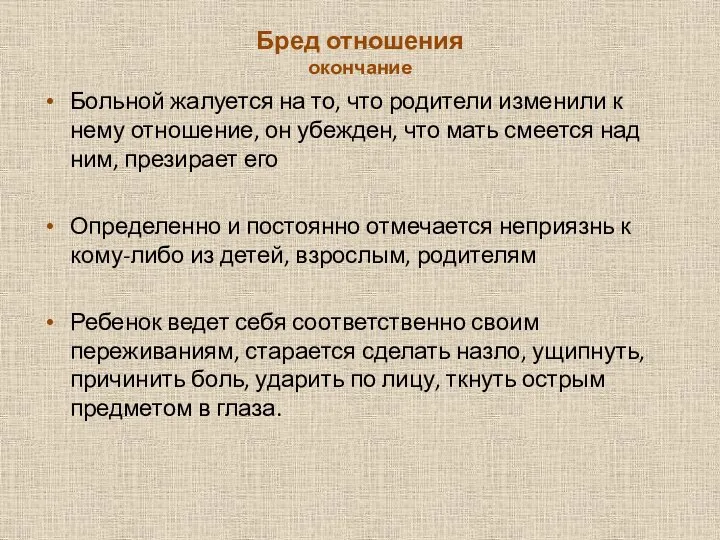 Бред отношения
окончание

• Больной жалуется на то, что родители изменили к нему отношение, он убежден, что мать смеется над ним, презирает его

• Определенно и постоянно отмечается неприязнь к кому-либо из детей, взрослым, родителям

• Ребенок ведет себя соответственно своим переживаниям, старается сделать назло, ущипнуть, причинить боль, ударить по лицу, ткнуть острым предметом в глаза.